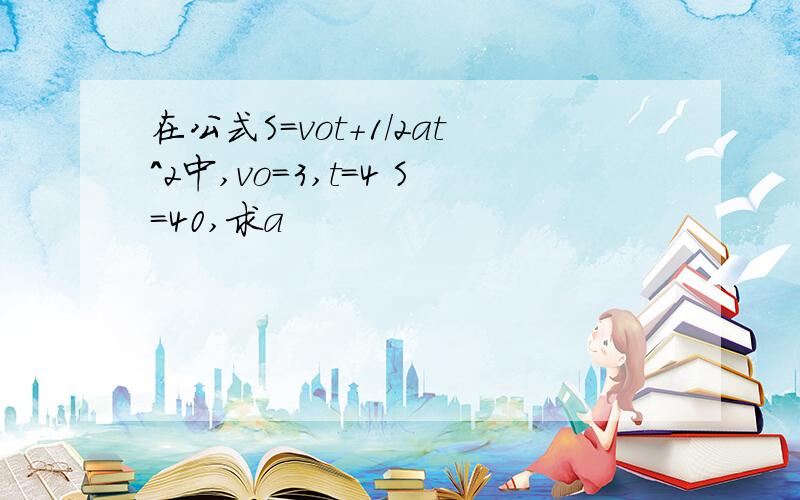 在公式S=vot+1/2at^2中,vo=3,t=4 S=40,求a